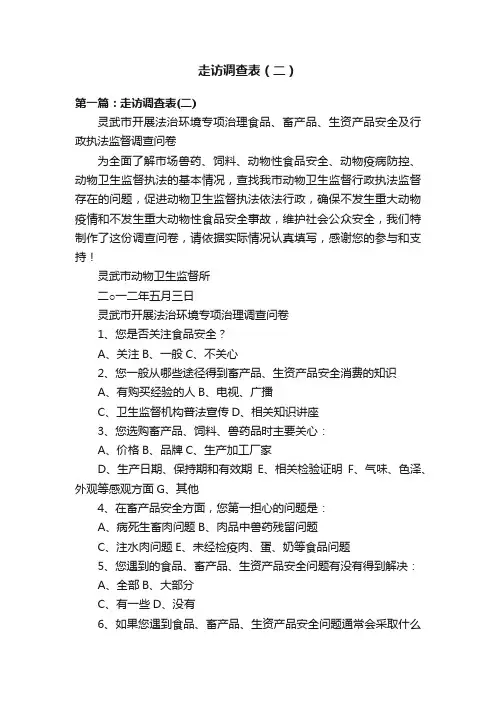 走访调查表（二）

第一篇：走访调查表(二)

灵武市开展法治环境专项治理食品、畜产品、生资产品安全及行政执法监督调查问卷

为全面了解市场兽药、饲料、动物性食品安全、动物疫病防控、动物卫生监督执法的基本情况，查找我市动物卫生监督行政执法监督存在的问题，促进动物卫生监督执法依法行政，确保不发生重大动物疫情和不发生重大动物性食品安全事故，维护社会公众安全，我们特制作了这份调查问卷，请依据实际情况认真填写，感谢您的参与和支持！

灵武市动物卫生监督所

二○一二年五月三日

灵武市开展法治环境专项治理调查问卷

1、您是否关注食品安全？

A、关注 B、一般 C、不关心

2、您一般从哪些途径得到畜产品、生资产品安全消费的知识

A、有购买经验的人 B、电视、广播

C、卫生监督机构普法宣传 D、相关知识讲座

3、您选购畜产品、饲料、兽药品时主要关心：

A、价格 B、品牌 C、生产加工厂家

D、生产日期、保持期和有效期 E、相关检验证明 F、气味、色泽、外观等感观方面 G、其他

4、在畜产品安全方面，您第一担心的问题是：

A、病死生畜肉问题 B、肉品中兽药残留问题

C、注水肉问题 E、未经检疫肉、蛋、奶等食品问题

5、您遇到的食品、畜产品、生资产品安全问题有没有得到解决：

A、全部 B、大部分

C、有一些 D、没有

6、如果您遇到食品、畜产品、生资产品安全问题通常会采取什么